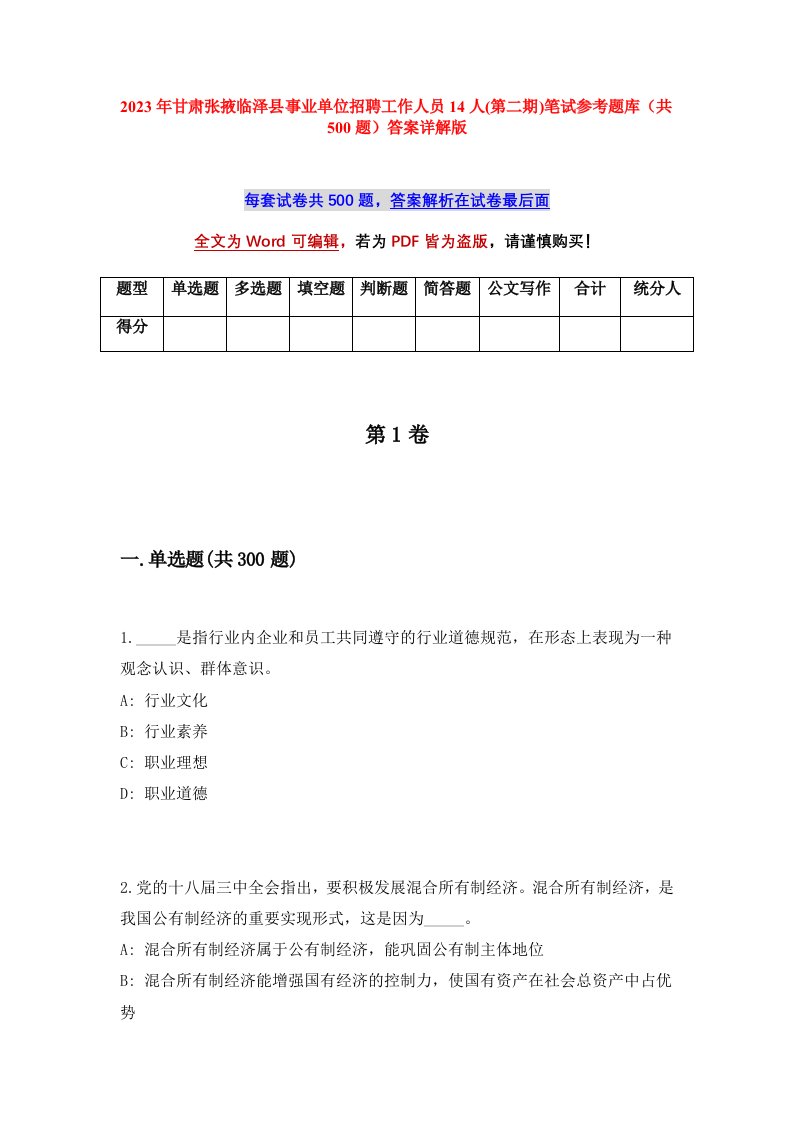 2023年甘肃张掖临泽县事业单位招聘工作人员14人(第二期)笔试参考题库（共500题）答案详解版

每套试卷共500题，答案解析在试卷最后面

全文为Word可编辑，若为PDF皆为盗版，请谨慎购买!

| 题型 | 单选题 | 多选题 | 填空题 | 判断题 | 简答题 | 公文写作 | 合计 | 统分人 |
|---|---|---|---|---|---|---|---|---|
| 得分 | | | | | | | | |

第1卷

一.单选题(共300题)

1._____是指行业内企业和员工共同遵守的行业道德规范，在形态上表现为一种观念认识、群体意识。
A: 行业文化
B: 行业素养
C: 职业理想
D: 职业道德

2.党的十八届三中全会指出，要积极发展混合所有制经济。混合所有制经济，是我国公有制经济的重要实现形式，这是因为_____。
A: 混合所有制经济属于公有制经济，能巩固公有制主体地位
B: 混合所有制经济能增强国有经济的控制力，使国有资产在社会总资产中占优势